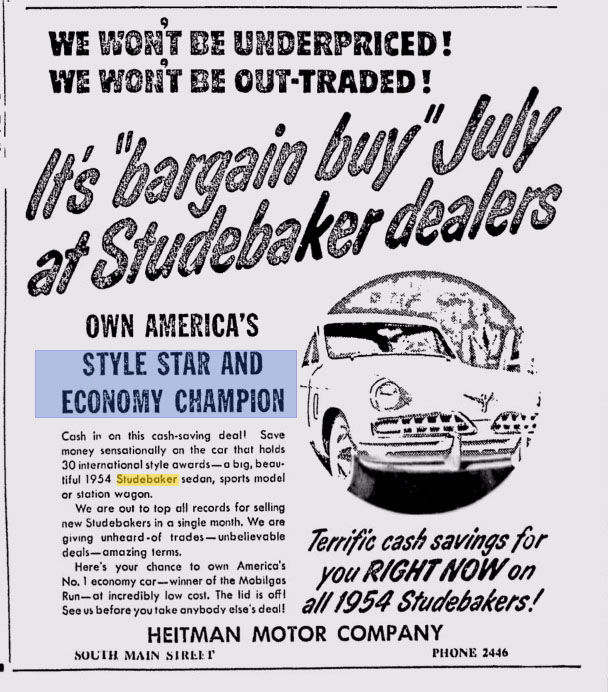 WE WON'T BE UNDERPRICED!
WE WON'T BE OUT-TRADED!

It's "bargain buy" July at Studebaker dealers

OWN AMERICA'S
STYLE STAR AND ECONOMY CHAMPION

Cash in on this cash-saving deal! Save money sensationally on the car that holds 30 international style awards—a big, beautiful 1954 Studebaker sedan, sports model or station wagon.

We are out to top all records for selling new Studebakers in a single month. We are giving unheard-of trades—unbelievable deals—amazing terms.

Here's your chance to own America's No. 1 economy car—winner of the Mobilgas Run—at incredibly low cost. The lid is off! See us before you take anybody else's deal!

Terrific cash savings for you RIGHT NOW on all 1954 Studebakers!

HEITMAN MOTOR COMPANY
SOUTH MAIN STREET
PHONE 2446